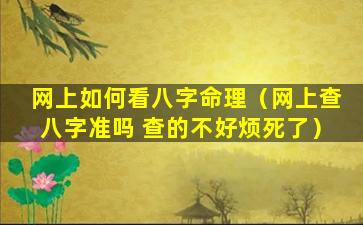 网上如何看八字命理（网上查八字准吗 查的不好烦死了）